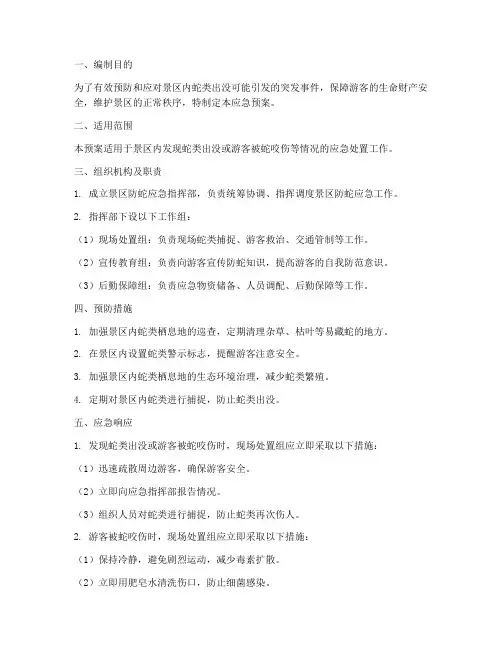 一、编制目的

为了有效预防和应对景区内蛇类出没可能引发的突发事件，保障游客的生命财产安全，维护景区的正常秩序，特制定本应急预案。

二、适用范围

本预案适用于景区内发现蛇类出没或游客被蛇咬伤等情况的应急处置工作。

三、组织机构及职责

1. 成立景区防蛇应急指挥部，负责统筹协调、指挥调度景区防蛇应急工作。

2. 指挥部下设以下工作组：

（1）现场处置组：负责现场蛇类捕捉、游客救治、交通管制等工作。

（2）宣传教育组：负责向游客宣传防蛇知识，提高游客的自我防范意识。

（3）后勤保障组：负责应急物资储备、人员调配、后勤保障等工作。

四、预防措施

1. 加强景区内蛇类栖息地的巡查，定期清理杂草、枯叶等易藏蛇的地方。

2. 在景区内设置蛇类警示标志，提醒游客注意安全。

3. 加强景区内蛇类栖息地的生态环境治理，减少蛇类繁殖。

4. 定期对景区内蛇类进行捕捉，防止蛇类出没。

五、应急响应

1. 发现蛇类出没或游客被蛇咬伤时，现场处置组应立即采取以下措施：

（1）迅速疏散周边游客，确保游客安全。

（2）立即向应急指挥部报告情况。

（3）组织人员对蛇类进行捕捉，防止蛇类再次伤人。

2. 游客被蛇咬伤时，现场处置组应立即采取以下措施：

（1）保持冷静，避免剧烈运动，减少毒素扩散。

（2）立即用肥皂水清洗伤口，防止细菌感染。